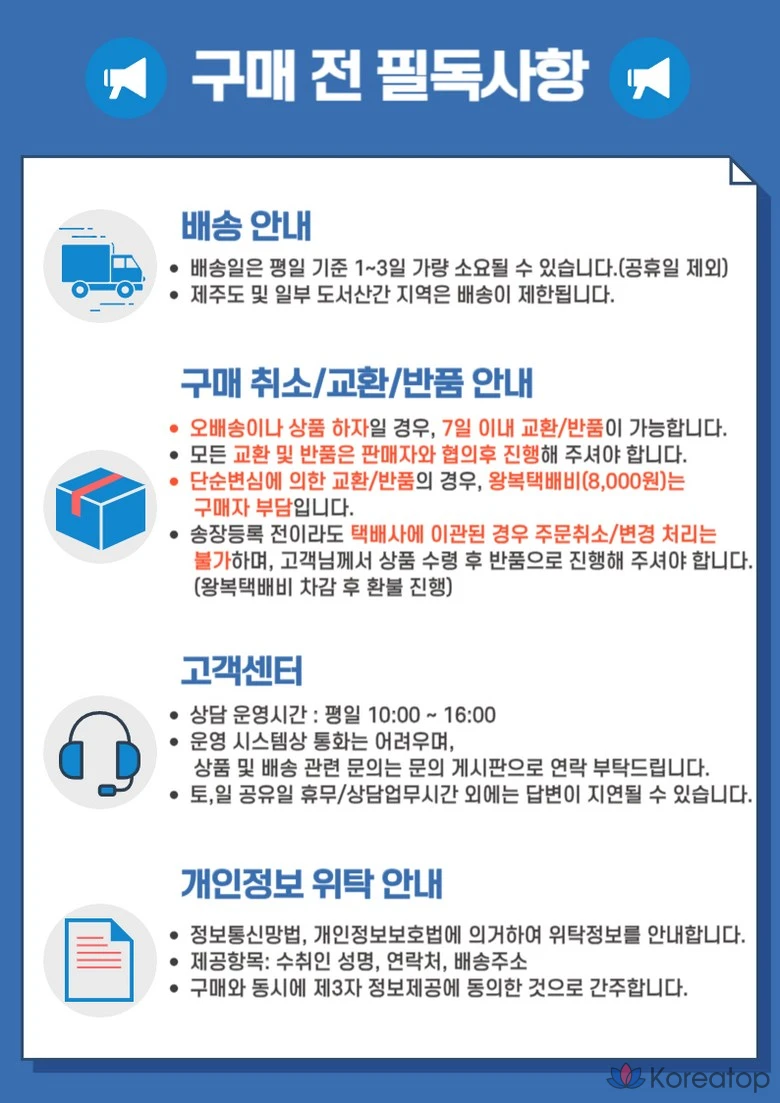 구매 전 필독사항

배송 안내

• 배송일은 평일 기준 1~3일 가량 소요될 수 있습니다.(공휴일 제외)
• 제주도 및 일부 도서산간 지역은 배송이 제한됩니다.

구매 취소/교환/반품 안내

• 오배송이나 상품 하자일 경우, 7일 이내 교환/반품이 가능합니다.
• 모든 교환 및 반품은 판매자와 협의후 진행해 주셔야 합니다.
• 단순변심에 의한 교환/반품의 경우, 왕복택배비(8,000원)는 구매자 부담입니다.
• 송장등록 전이라도 택배사에 이관된 경우 주문취소/변경 처리는 불가하며, 고객님께서 상품 수령 후 반품으로 진행해 주셔야 합니다. (왕복택배비 차감 후 환불 진행)

고객센터

• 상담 운영시간 : 평일 10:00 ~ 16:00
• 운영 시스템상 통화는 어려우며, 상품 및 배송 관련 문의는 문의 게시판으로 연락 부탁드립니다.
• 토,일 공유일 휴무/상담업무시간 외에는 답변이 지연될 수 있습니다.

개인정보 위탁 안내

• 정보통신망법, 개인정보보호법에 의거하여 위탁정보를 안내합니다.
• 제공항목: 수취인 성명, 연락처, 배송주소
• 구매와 동시에 제3자 정보제공에 동의한 것으로 간주합니다.

Koreatop